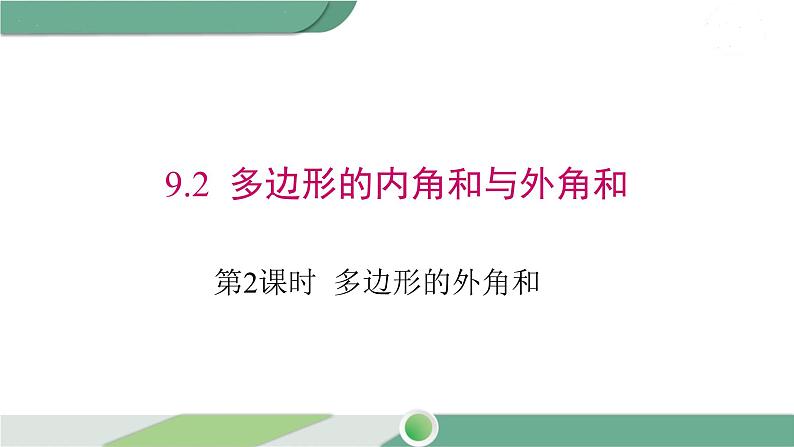 9.2 多边形的内角和与外角和

第2课时 多边形的外角和